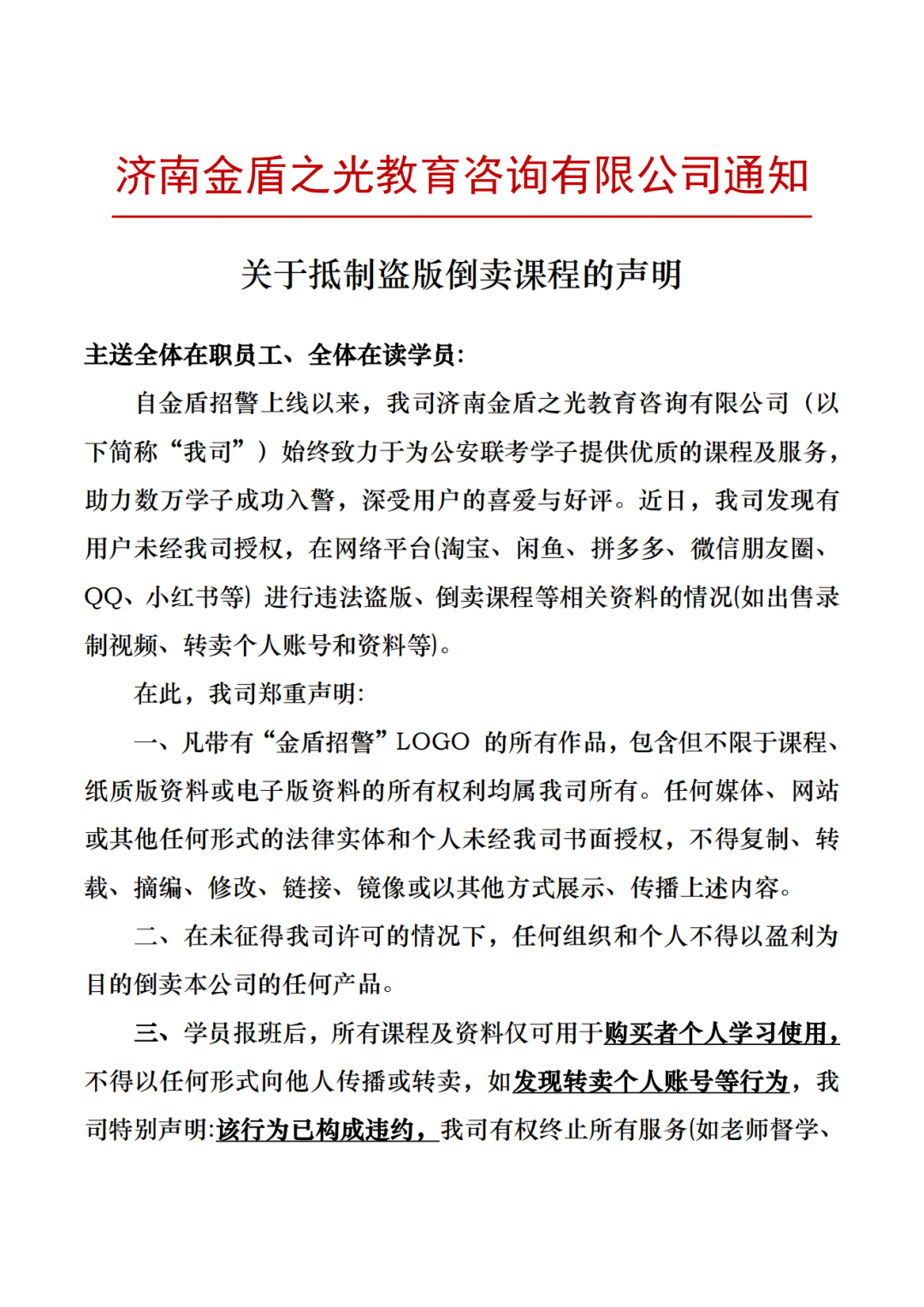 济南金盾之光教育咨询有限公司通知

关于抵制盗版倒卖课程的声明

主送全体在职员工、全体在读学员:

自金盾招警上线以来，我司济南金盾之光教育咨询有限公司（以下简称“我司”）始终致力于为公安联考学子提供优质的课程及服务，助力数万学子成功入警，深受用户的喜爱与好评。近日，我司发现有用户未经我司授权，在网络平台(淘宝、闲鱼、拼多多、微信朋友圈、QQ、小红书等) 进行违法盗版、倒卖课程等相关资料的情况(如出售录制视频、转卖个人账号和资料等)。

在此，我司郑重声明:

一、凡带有“金盾招警”LOGO 的所有作品，包含但不限于课程、纸质版资料或电子版资料的所有权利均属我司所有。任何媒体、网站或其他任何形式的法律实体和个人未经我司书面授权，不得复制、转载、摘编、修改、链接、镜像或以其他方式展示、传播上述内容。

二、在未征得我司许可的情况下，任何组织和个人不得以盈利为目的倒卖本公司的任何产品。

三、学员报班后，所有课程及资料仅可用于购买者个人学习使用，不得以任何形式向他人传播或转卖，如发现转卖个人账号等行为，我司特别声明:该行为已构成违约，我司有权终止所有服务(如老师督学、